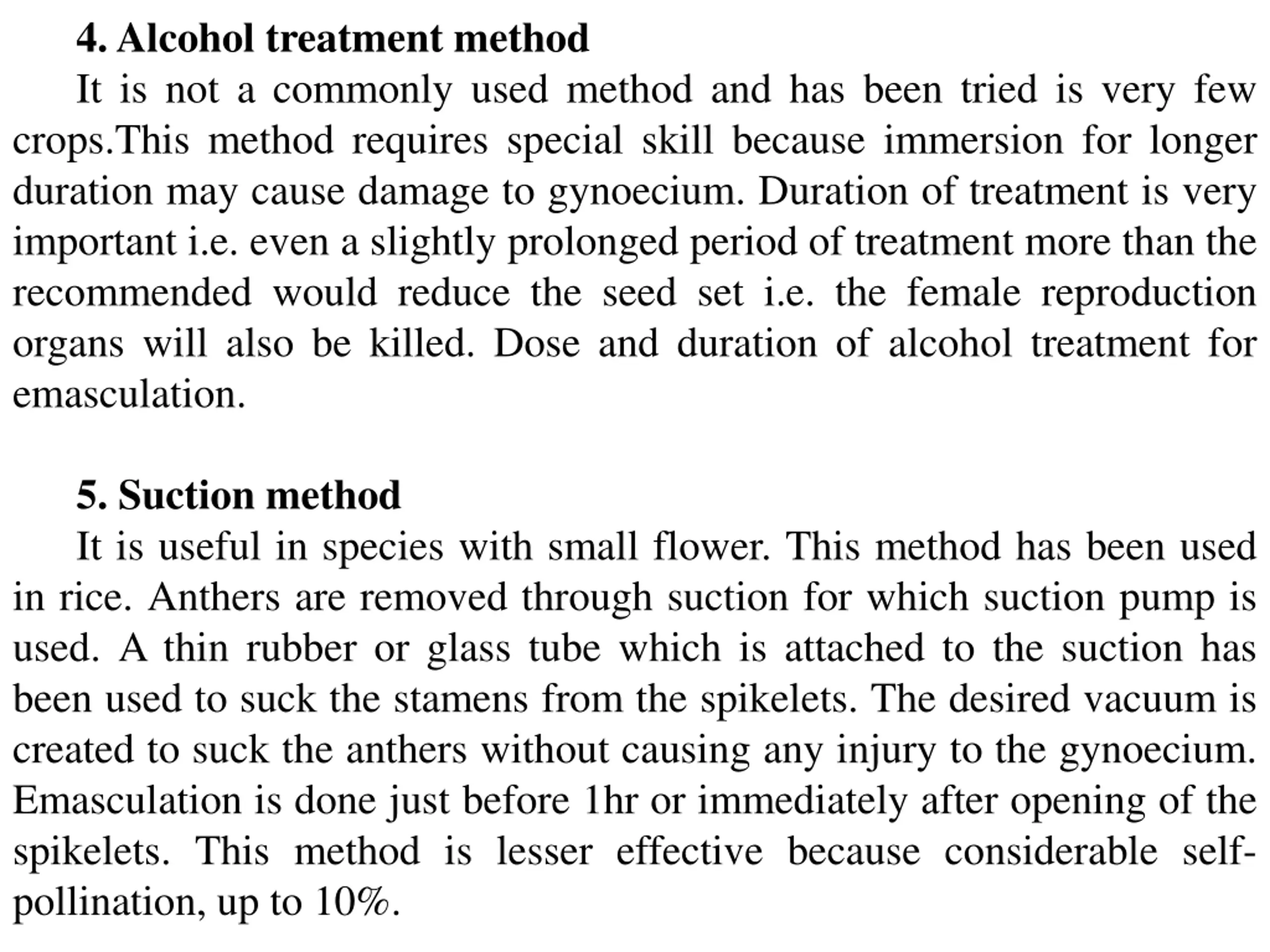 4. Alcohol treatment method

It is not a commonly used method and has been tried is very few crops.This method requires special skill because immersion for longer duration may cause damage to gynoecium. Duration of treatment is very important i.e. even a slightly prolonged period of treatment more than the recommended would reduce the seed set i.e. the female reproduction organs will also be killed. Dose and duration of alcohol treatment for emasculation.

5. Suction method

It is useful in species with small flower. This method has been used in rice. Anthers are removed through suction for which suction pump is used. A thin rubber or glass tube which is attached to the suction has been used to suck the stamens from the spikelets. The desired vacuum is created to suck the anthers without causing any injury to the gynoecium. Emasculation is done just before 1hr or immediately after opening of the spikelets. This method is lesser effective because considerable self-pollination, up to 10%.